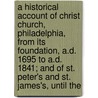 a historical account of christ church, philadelphia, from its foundation, a.d. 1695 to a.d. 1841; and of st. peter's and st. james's, until the